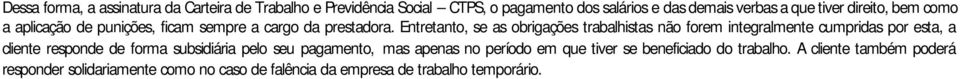 Dessa forma, a assinatura da Carteira de Trabalho e Previdência Social – CTPS, o pagamento dos salários e das demais verbas a que tiver direito, bem como a aplicação de punições, ficam sempre a cargo da prestadora. Entretanto, se as obrigações trabalhistas não forem integralmente cumpridas por esta, a cliente responde de forma subsidiária pelo seu pagamento, mas apenas no período em que tiver se beneficiado do trabalho. A cliente também poderá responder solidariamente como no caso de falência da empresa de trabalho temporário.